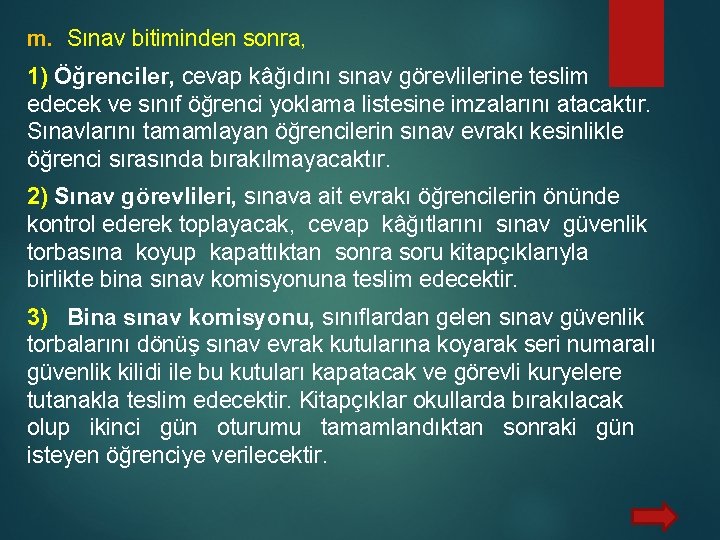 m. Sınav bitiminden sonra,

1) Öğrenciler, cevap kâğıdını sınav görevlilerine teslim edecek ve sınıf öğrenci yoklama listesine imzalarını atacaktır. Sınavlarını tamamlayan öğrencilerin sınav evrakı kesinlikle öğrenci sırasında bırakılmayacaktır.

2) Sınav görevlileri, sınava ait evrakı öğrencilerin önünde kontrol ederek toplayacak, cevap kâğıtlarını sınav güvenlik torbasına koyup kapattıktan sonra soru kitapçıklarıyla birlikte bina sınav komisyonuna teslim edecektir.

3) Bina sınav komisyonu, sınıflardan gelen sınav güvenlik torbalarını dönüş sınav evrak kutularına koyarak seri numaralı güvenlik kilidi ile bu kutuları kapatacak ve görevli kuryelere tutanakla teslim edecektir. Kitapçıklar okullarda bırakılacak olup ikinci gün oturumu tamamlandıktan sonraki gün isteyen öğrenciye verilecektir.